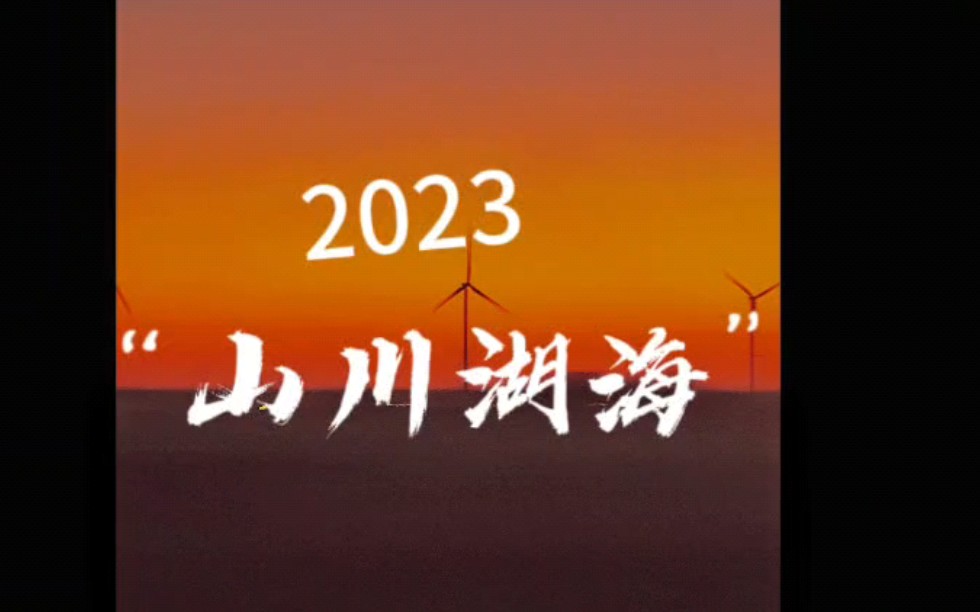 2023

“山川湖海”